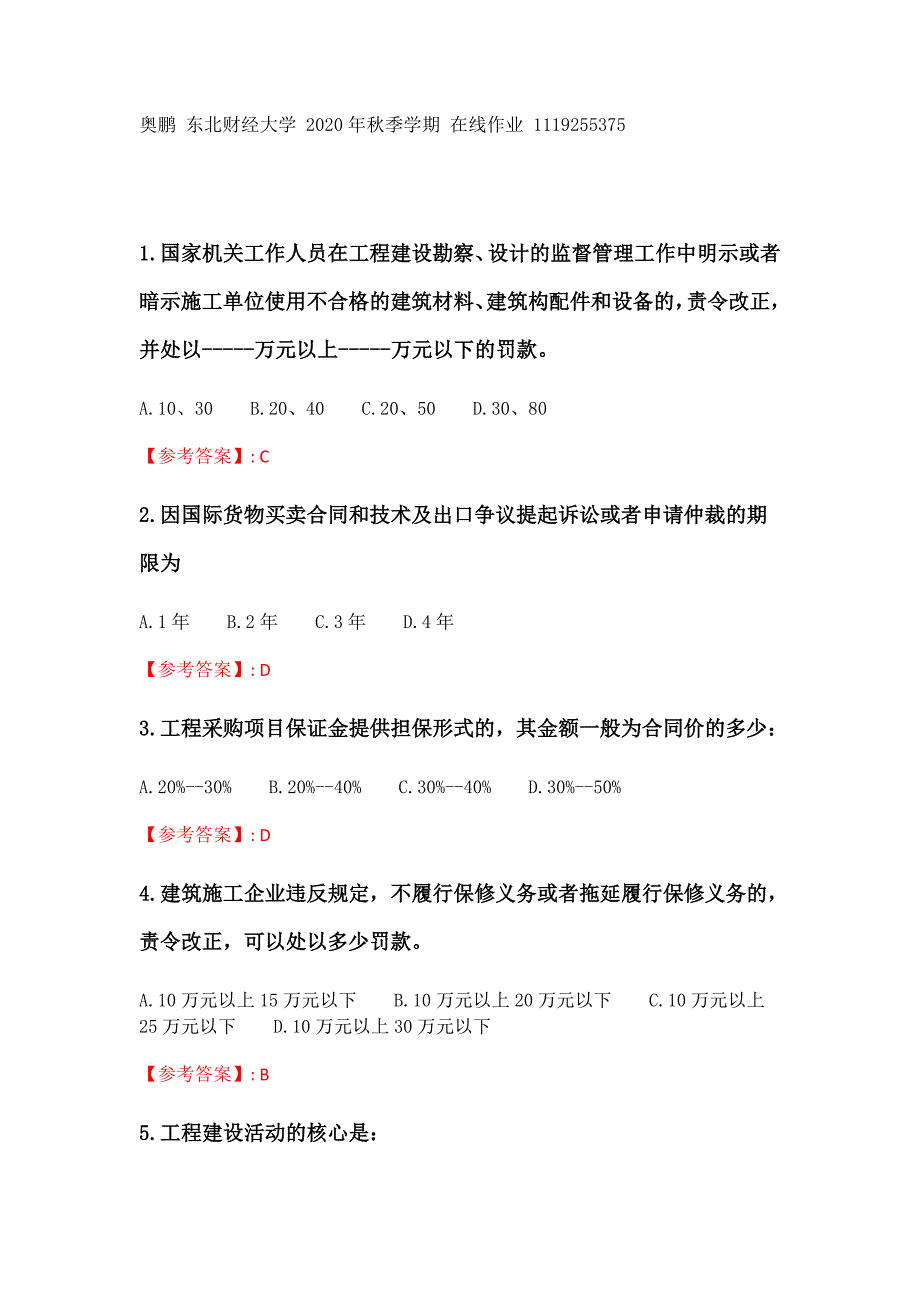 奥鹏 东北财经大学 2020年秋季学期 在线作业 1119255375

1.国家机关工作人员在工程建设勘察、设计的监督管理工作中明示或者暗示施工单位使用不合格的建筑材料、建筑构配件和设备的，责令改正，并处以-----万元以上-----万元以下的罚款。

A.10、30　　B.20、40　　C.20、50　　D.30、80

【参考答案】: C

2.因国际货物买卖合同和技术及出口争议提起诉讼或者申请仲裁的期限为

A.1年　　B.2年　　C.3年　　D.4年

【参考答案】: D

3.工程采购项目保证金提供担保形式的，其金额一般为合同价的多少：

A.20%--30%　　B.20%--40%　　C.30%--40%　　D.30%--50%

【参考答案】: D

4.建筑施工企业违反规定，不履行保修义务或者拖延履行保修义务的，责令改正，可以处以多少罚款。

A.10万元以上15万元以下　　B.10万元以上20万元以下　　C.10万元以上25万元以下　　D.10万元以上30万元以下

【参考答案】: B

5.工程建设活动的核心是：